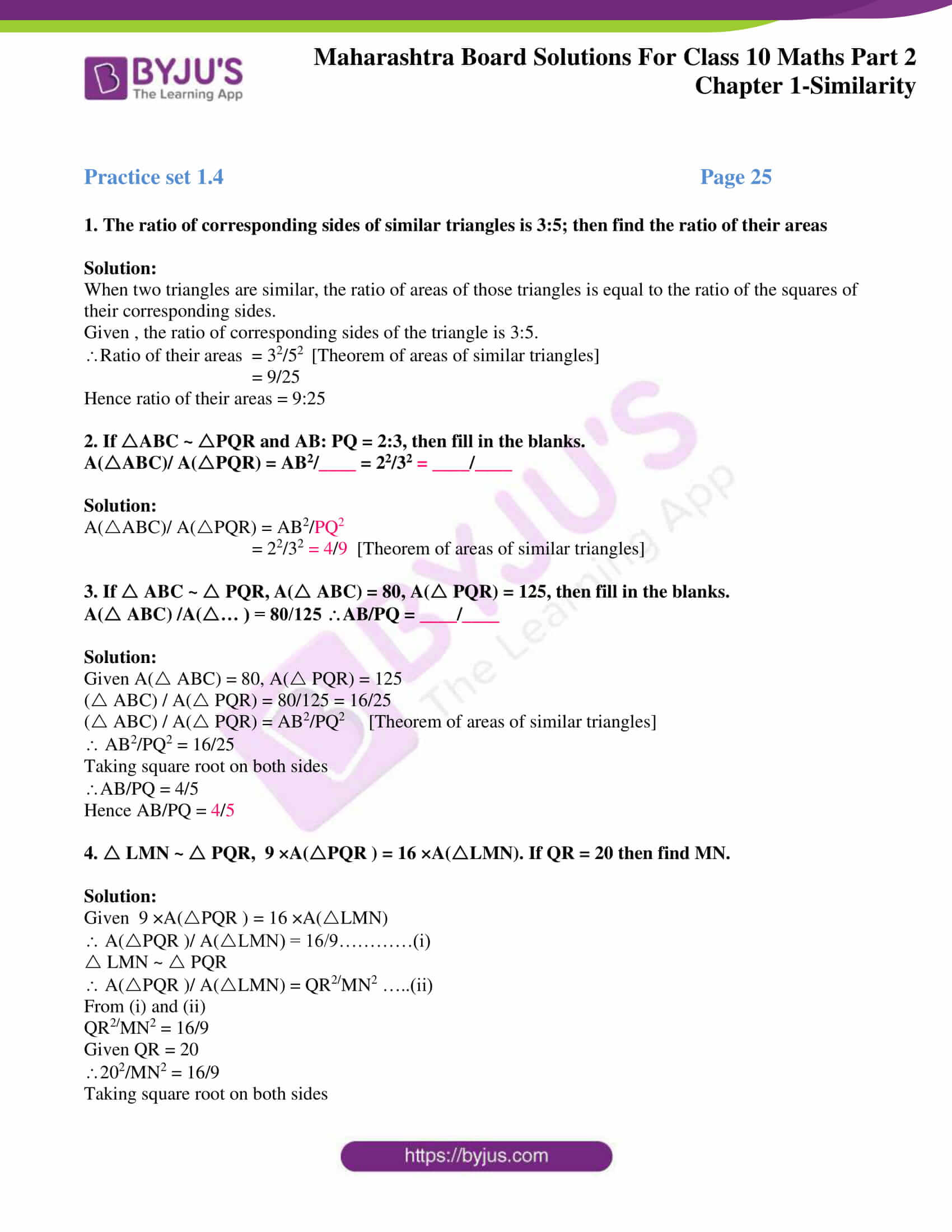 BYJU'S The Learning App

Maharashtra Board Solutions For Class 10 Maths Part 2 Chapter 1-Similarity

Practice set 1.4

Page 25

1. The ratio of corresponding sides of similar triangles is 3:5; then find the ratio of their areas

Solution:
When two triangles are similar, the ratio of areas of those triangles is equal to the ratio of the squares of their corresponding sides.
Given , the ratio of corresponding sides of the triangle is 3:5.
$\therefore$Ratio of their areas $= 3^2/5^2$ [Theorem of areas of similar triangles]
$= 9/25$
Hence ratio of their areas = 9:25

2. If $\triangle$ABC ~ $\triangle$PQR and AB: PQ = 2:3, then fill in the blanks.
A($\triangle$ABC)/ A($\triangle$PQR) = $AB^2$/____ = $2^2/3^2$ = ____/____

Solution:
A($\triangle$ABC)/ A($\triangle$PQR) = $AB^2/PQ^2$
$= 2^2/3^2 = 4/9$ [Theorem of areas of similar triangles]

3. If $\triangle$ ABC ~ $\triangle$ PQR, A($\triangle$ ABC) = 80, A($\triangle$ PQR) = 125, then fill in the blanks.
A($\triangle$ ABC) /A($\triangle$… ) = 80/125 $\therefore$AB/PQ = ____/____

Solution:
Given A($\triangle$ ABC) = 80, A($\triangle$ PQR) = 125
($\triangle$ ABC) / A($\triangle$ PQR) = 80/125 = 16/25
($\triangle$ ABC) / A($\triangle$ PQR) = $AB^2/PQ^2$ [Theorem of areas of similar triangles]
$\therefore$ $AB^2/PQ^2 = 16/25$
Taking square root on both sides
$\therefore$AB/PQ = 4/5
Hence AB/PQ = 4/5

4. $\triangle$ LMN ~ $\triangle$ PQR, 9 ×A($\triangle$PQR ) = 16 ×A($\triangle$LMN). If QR = 20 then find MN.

Solution:
Given 9 ×A($\triangle$PQR ) = 16 ×A($\triangle$LMN)
$\therefore$ A($\triangle$PQR )/ A($\triangle$LMN) = 16/9…………(i)
$\triangle$ LMN ~ $\triangle$ PQR
$\therefore$ A($\triangle$PQR )/ A($\triangle$LMN) = $QR^{2/}MN^2$ …..(ii)
From (i) and (ii)
$QR^{2/}MN^2 = 16/9$
Given QR = 20
$\therefore 20^2/MN^2 = 16/9$
Taking square root on both sides

https://byjus.com